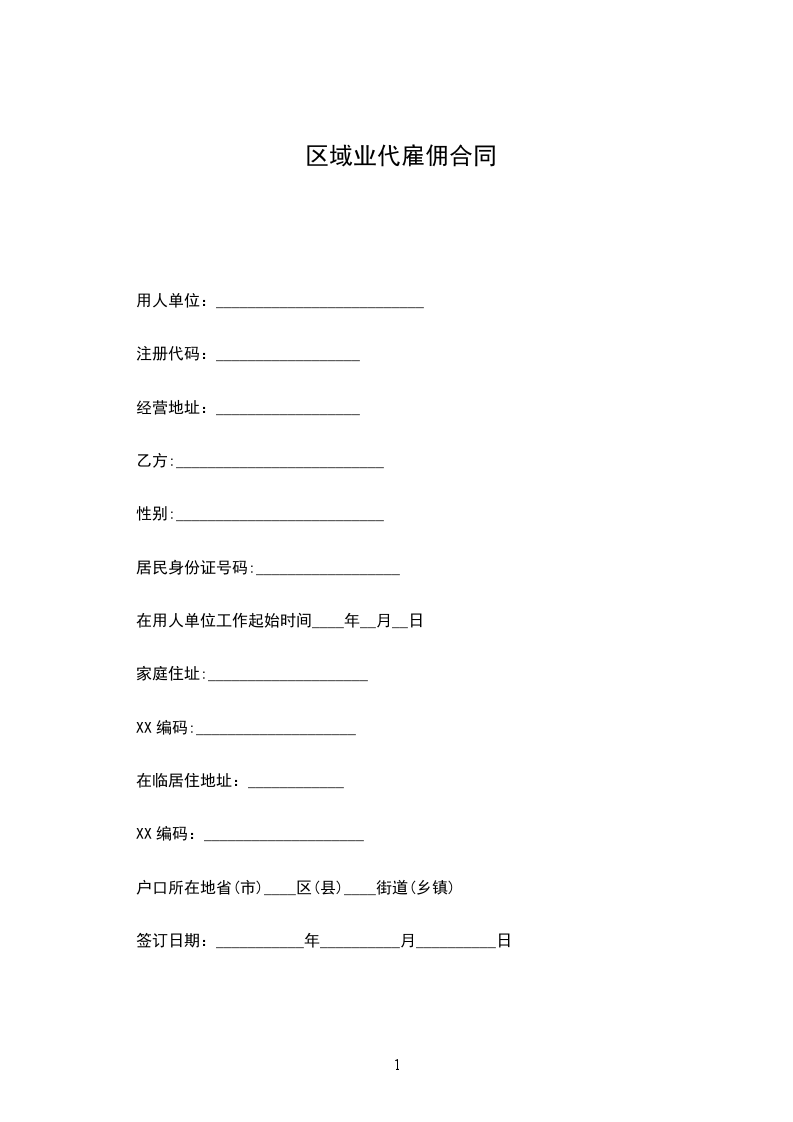 区域业代雇佣合同

用人单位：__________________________

注册代码：__________________

经营地址：__________________

乙方:__________________________

性别:__________________________

居民身份证号码:__________________

在用人单位工作起始时间____年__月__日

家庭住址:____________________

XX 编码:____________________

在临居住地址：____________

XX 编码：____________________

户口所在地省(市)____区(县)____街道(乡镇)

签订日期：___________年__________月__________日

1